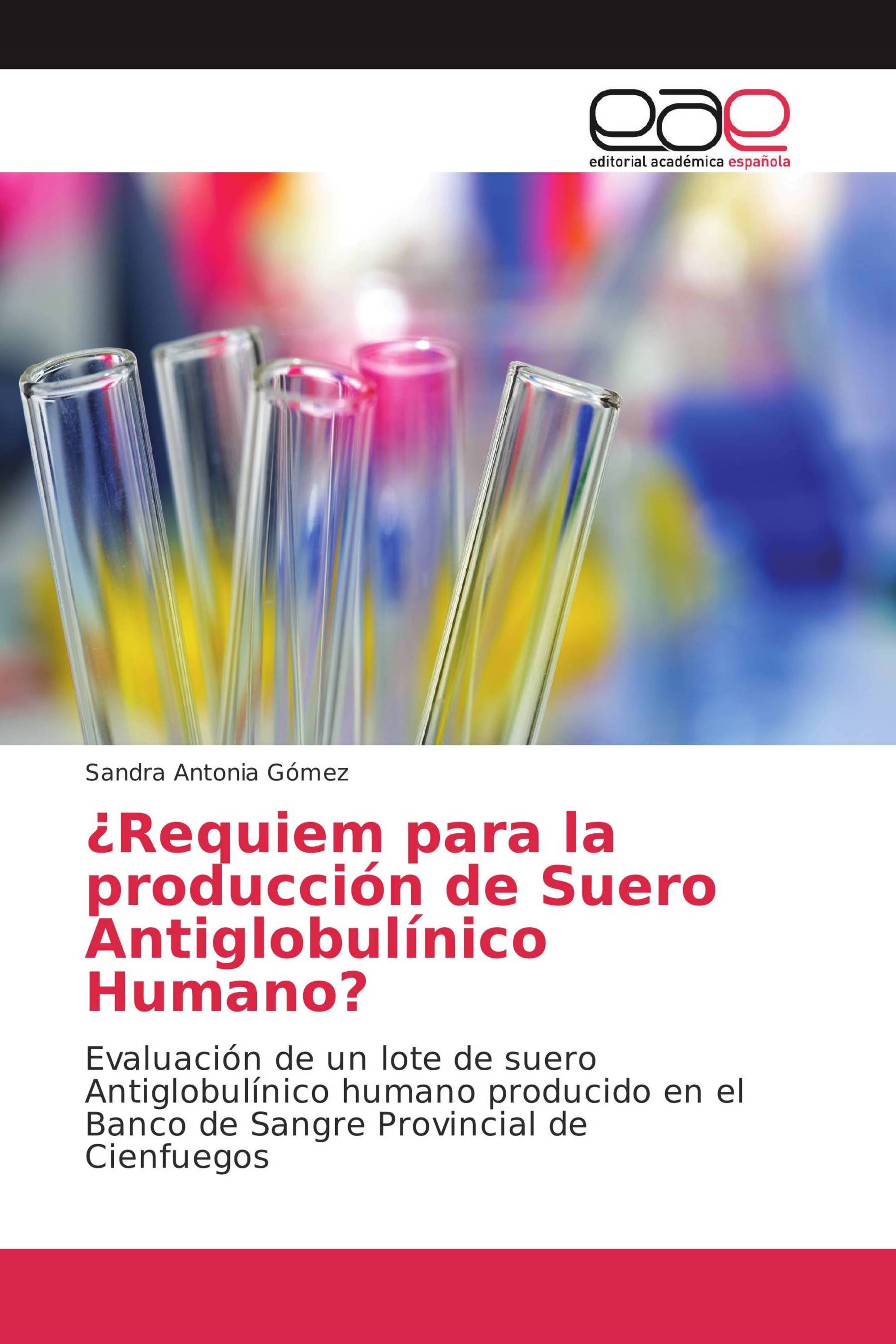 eae

editorial académica española

Sandra Antonia Gómez

¿Requiem para la producción de Suero Antiglobulínico Humano?

Evaluación de un lote de suero Antiglobulínico humano producido en el Banco de Sangre Provincial de Cienfuegos